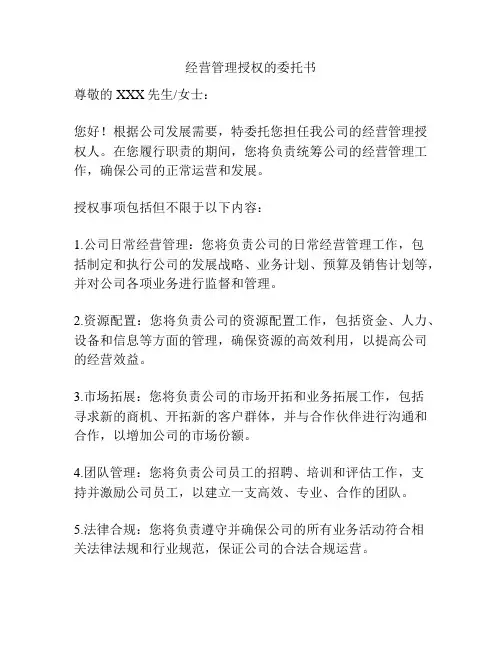 经营管理授权的委托书

尊敬的 XXX 先生/女士：

您好！根据公司发展需要，特委托您担任我公司的经营管理授权人。在您履行职责的期间，您将负责统筹公司的经营管理工作，确保公司的正常运营和发展。

授权事项包括但不限于以下内容：

1.公司日常经营管理：您将负责公司的日常经营管理工作，包括制定和执行公司的发展战略、业务计划、预算及销售计划等，并对公司各项业务进行监督和管理。

2.资源配置：您将负责公司的资源配置工作，包括资金、人力、设备和信息等方面的管理，确保资源的高效利用，以提高公司的经营效益。

3.市场拓展：您将负责公司的市场开拓和业务拓展工作，包括寻求新的商机、开拓新的客户群体，并与合作伙伴进行沟通和合作，以增加公司的市场份额。

4.团队管理：您将负责公司员工的招聘、培训和评估工作，支持并激励公司员工，以建立一支高效、专业、合作的团队。

5.法律合规：您将负责遵守并确保公司的所有业务活动符合相关法律法规和行业规范，保证公司的合法合规运营。